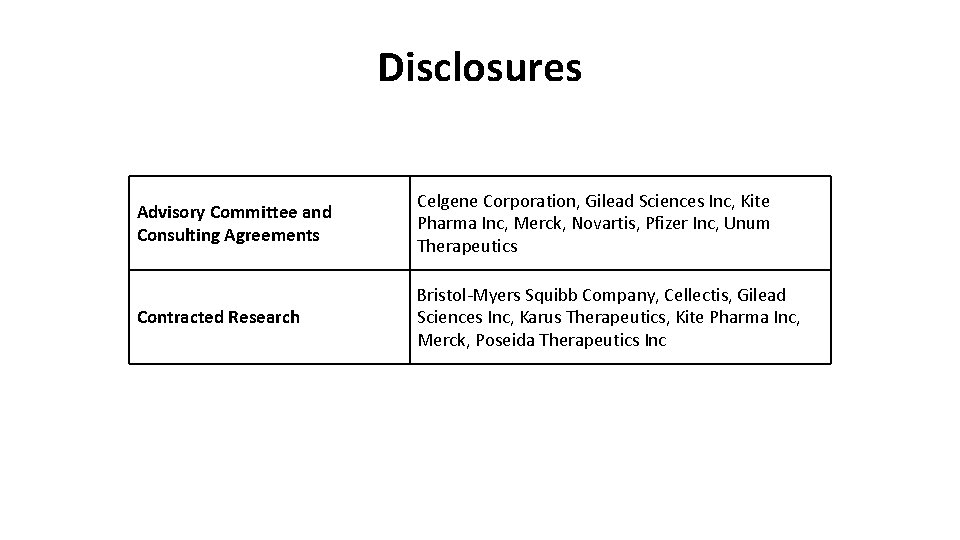 Disclosures

| Advisory Committee and Consulting Agreements | Celgene Corporation, Gilead Sciences Inc, Kite Pharma Inc, Merck, Novartis, Pfizer Inc, Unum Therapeutics |
|---|---|
| Contracted Research | Bristol-Myers Squibb Company, Cellectis, Gilead Sciences Inc, Karus Therapeutics, Kite Pharma Inc, Merck, Poseida Therapeutics Inc |